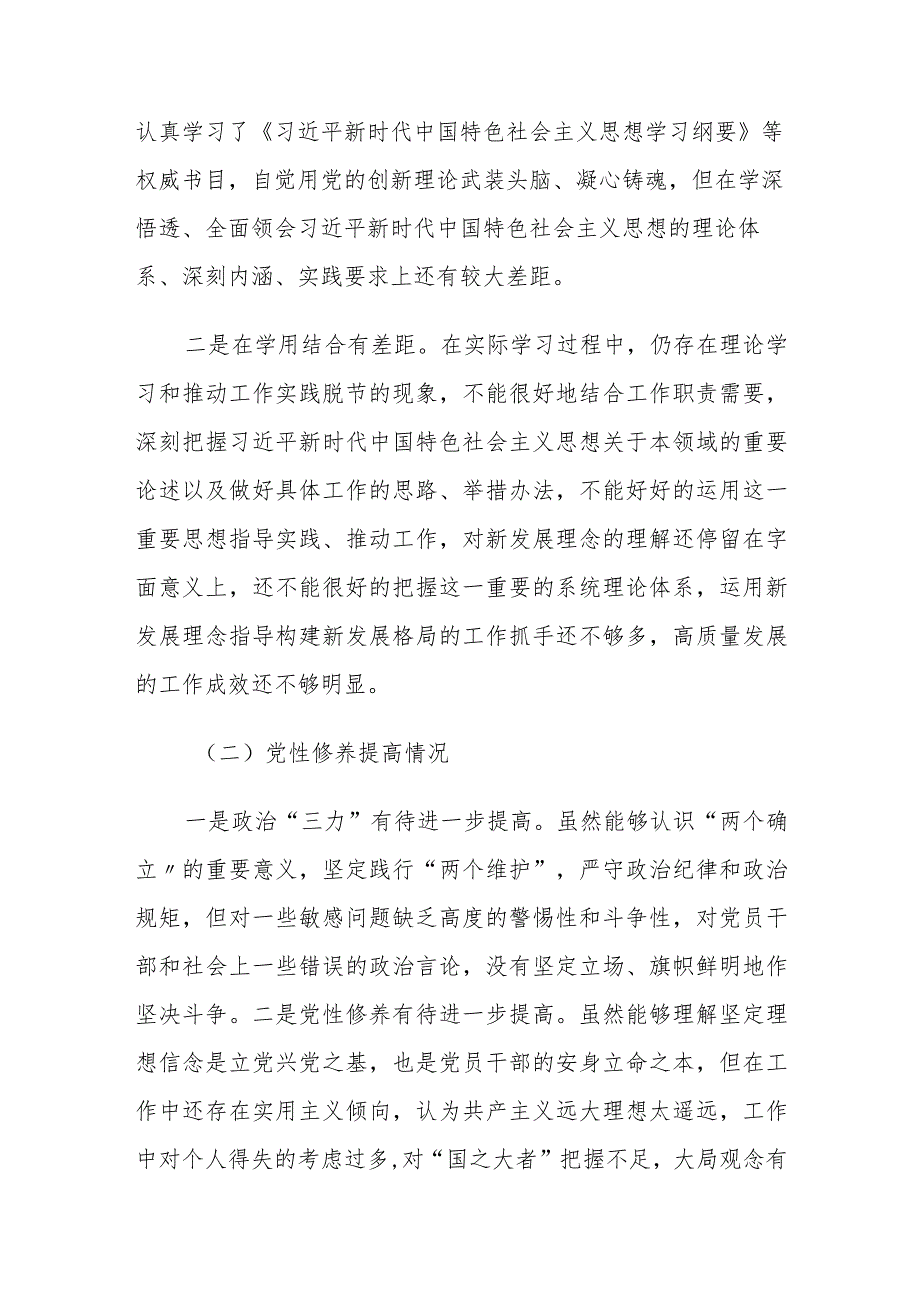 认真学习了《习近平新时代中国特色社会主义思想学习纲要》等权威书目，自觉用党的创新理论武装头脑、凝心铸魂，但在学深悟透、全面领会习近平新时代中国特色社会主义思想的理论体系、深刻内涵、实践要求上还有较大差距。

二是在学用结合有差距。在实际学习过程中，仍存在理论学习和推动工作实践脱节的现象，不能很好地结合工作职责需要，深刻把握习近平新时代中国特色社会主义思想关于本领域的重要论述以及做好具体工作的思路、举措办法，不能好好的运用这一重要思想指导实践、推动工作，对新发展理念的理解还停留在字面意义上，还不能很好的把握这一重要的系统理论体系，运用新发展理念指导构建新发展格局的工作抓手还不够多，高质量发展的工作成效还不够明显。

（二）党性修养提高情况

一是政治“三力”有待进一步提高。虽然能够认识“两个确立〃的重要意义，坚定践行“两个维护”，严守政治纪律和政治规矩，但对一些敏感问题缺乏高度的警惕性和斗争性，对党员干部和社会上一些错误的政治言论，没有坚定立场、旗帜鲜明地作坚决斗争。二是党性修养有待进一步提高。虽然能够理解坚定理想信念是立党兴党之基，也是党员干部的安身立命之本，但在工作中还存在实用主义倾向，认为共产主义远大理想太遥远，工作中对个人得失的考虑过多，对“国之大者”把握不足，大局观念有